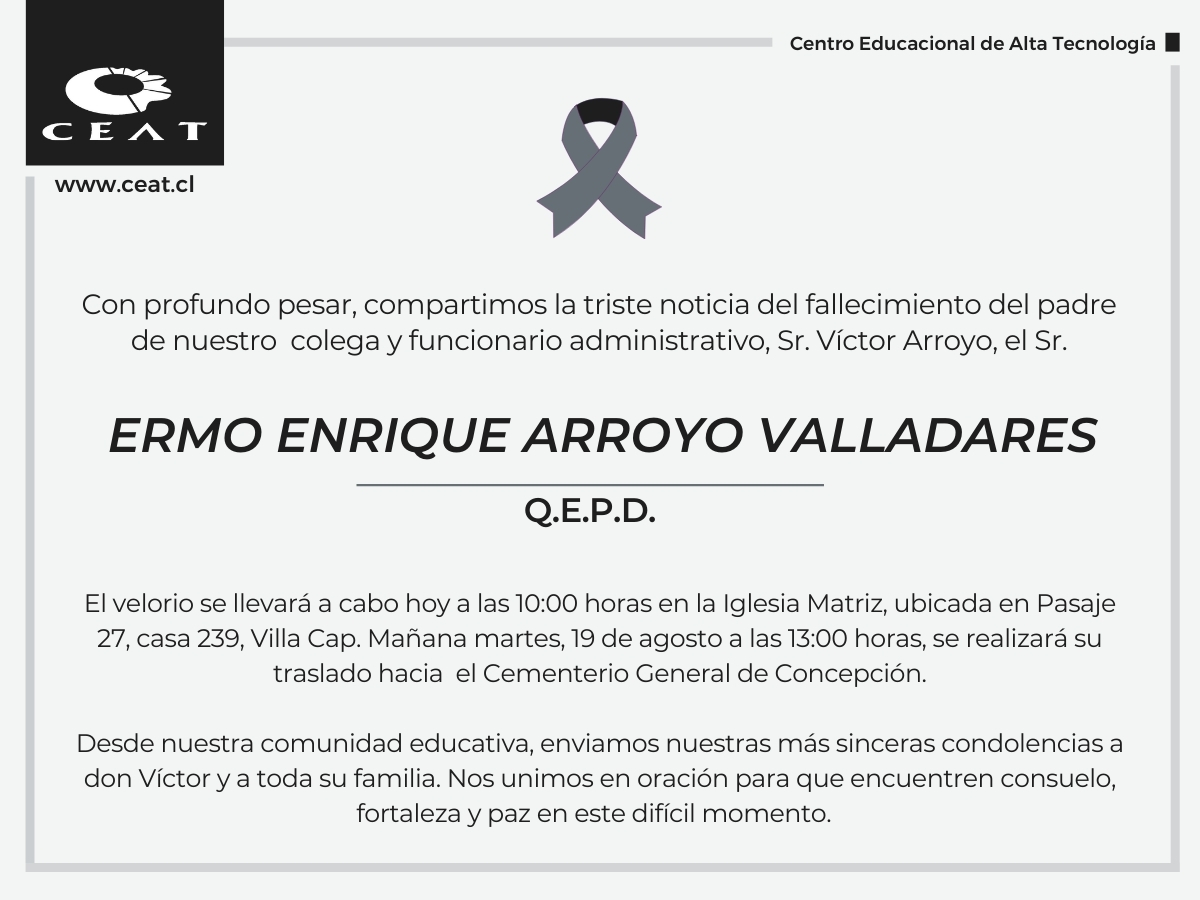 CEAT

www.ceat.cl

Centro Educacional de Alta Tecnología

Con profundo pesar, compartimos la triste noticia del fallecimiento del padre de nuestro colega y funcionario administrativo, Sr. Víctor Arroyo, el Sr.

ERMO ENRIQUE ARROYO VALLADARES

Q.E.P.D.

El velorio se llevará a cabo hoy a las 10:00 horas en la Iglesia Matriz, ubicada en Pasaje 27, casa 239, Villa Cap. Mañana martes, 19 de agosto a las 13:00 horas, se realizará su traslado hacia el Cementerio General de Concepción.

Desde nuestra comunidad educativa, enviamos nuestras más sinceras condolencias a don Víctor y a toda su familia. Nos unimos en oración para que encuentren consuelo, fortaleza y paz en este difícil momento.